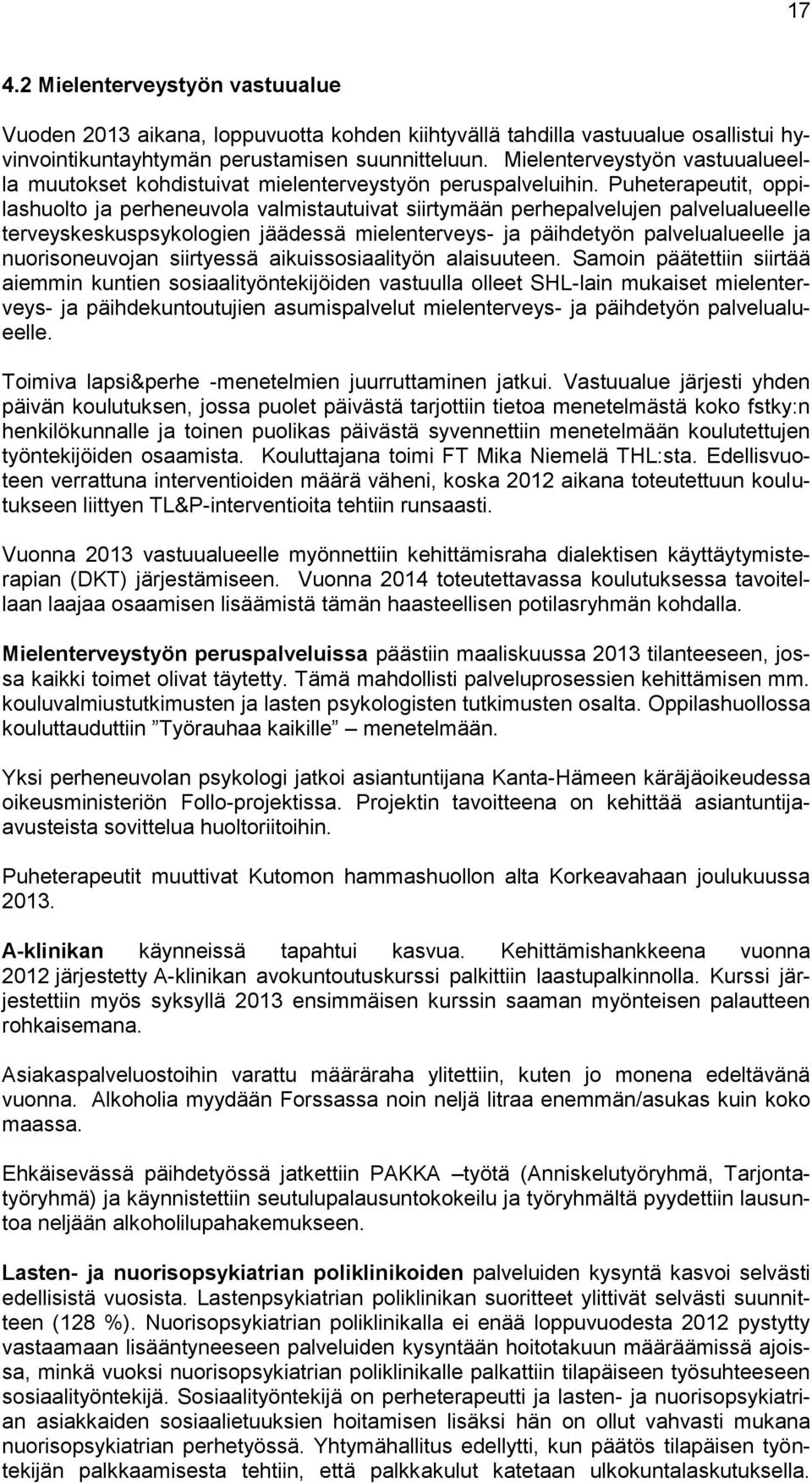 17

4.2 Mielenterveystyön vastuualue

Vuoden 2013 aikana, loppuvuotta kohden kiihtyvällä tahdilla vastuualue osallistui hyvinvointikuntayhtymän perustamisen suunnitteluun. Mielenterveystyön vastuualueella muutokset kohdistuivat mielenterveystyön peruspalveluihin. Puheterapeutit, oppilashuolto ja perheneuvola valmistautuivat siirtymään perhepalvelujen palvelualueelle terveyskeskuspsykologien jäädessä mielenterveys- ja päihdetyön palvelualueelle ja nuorisoneuvojan siirtyessä aikuissosiaalityön alaisuuteen. Samoin päätettiin siirtää aiemmin kuntien sosiaalityöntekijöiden vastuulla olleet SHL-lain mukaiset mielenterveys- ja päihdekuntoutujien asumispalvelut mielenterveys- ja päihdetyön palvelualueelle.

Toimiva lapsi&perhe -menetelmien juurruttaminen jatkui. Vastuualue järjesti yhden päivän koulutuksen, jossa puolet päivästä tarjottiin tietoa menetelmästä koko fstky:n henkilökunnalle ja toinen puolikas päivästä syvennettiin menetelmään koulutettujen työntekijöiden osaamista. Kouluttajana toimi FT Mika Niemelä THL:sta. Edellisvuoteen verrattuna interventioiden määrä väheni, koska 2012 aikana toteutettuun koulutukseen liittyen TL&P-interventioita tehtiin runsaasti.

Vuonna 2013 vastuualueelle myönnettiin kehittämisraha dialektisen käyttäytymisterapian (DKT) järjestämiseen. Vuonna 2014 toteutettavassa koulutuksessa tavoitellaan laajaa osaamisen lisäämistä tämän haasteellisen potilasryhmän kohdalla.

Mielenterveystyön peruspalveluissa päästiin maaliskuussa 2013 tilanteeseen, jossa kaikki toimet olivat täytetty. Tämä mahdollisti palveluprosessien kehittämisen mm. kouluvalmiustutkimusten ja lasten psykologisten tutkimusten osalta. Oppilashuollossa kouluttauduttiin ”Työrauhaa kaikille” – menetelmään.

Yksi perheneuvolan psykologi jatkoi asiantuntijana Kanta-Hämeen käräjäoikeudessa oikeusministeriön Follo-projektissa. Projektin tavoitteena on kehittää asiantuntija-avusteista sovittelua huoltoriitoihin.

Puheterapeutit muuttivat Kutomon hammashuollon alta Korkeavahaan joulukuussa 2013.

A-klinikan käynneissä tapahtui kasvua. Kehittämishankkeena vuonna 2012 järjestetty A-klinikan avokuntoutuskurssi palkittiin laastupalkinnolla. Kurssi järjestettiin myös syksyllä 2013 ensimmäisen kurssin saaman myönteisen palautteen rohkaisemana.

Asiakaspalveluostoihin varattu määräraha ylitettiin, kuten jo monena edeltävänä vuonna. Alkoholia myydään Forssassa noin neljä litraa enemmän/asukas kuin koko maassa.

Ehkäisevässä päihdetyössä jatkettiin PAKKA –työtä (Anniskelutyöryhmä, Tarjontatyöryhmä) ja käynnistettiin seutulupalausuntokokeilu ja työryhmältä pyydettiin lausuntoa neljään alkoholilupahakemukseen.

Lasten- ja nuorisopsykiatrian poliklinikoiden palveluiden kysyntä kasvoi selvästi edellisistä vuosista. Lastenpsykiatrian poliklinikan suoritteet ylittivät selvästi suunnitteen (128 %). Nuorisopsykiatrian poliklinikalla ei enää loppuvuodesta 2012 pystytty vastaamaan lisääntyneeseen palveluiden kysyntään hoitotakuun määräämissä ajoissa, minkä vuoksi nuorisopsykiatrian poliklinikalle palkattiin tilapäiseen työsuhteeseen sosiaalityöntekijä. Sosiaalityöntekijä on perheterapeutti ja lasten- ja nuorisopsykiatrian asiakkaiden sosiaalietuuksien hoitamisen lisäksi hän on ollut vahvasti mukana nuorisopsykiatrian perhetyössä. Yhtymähallitus edellytti, kun päätös tilapäisen työntekijän palkkaamisesta tehtiin, että palkkakulut katetaan ulkokuntalaskutuksella.